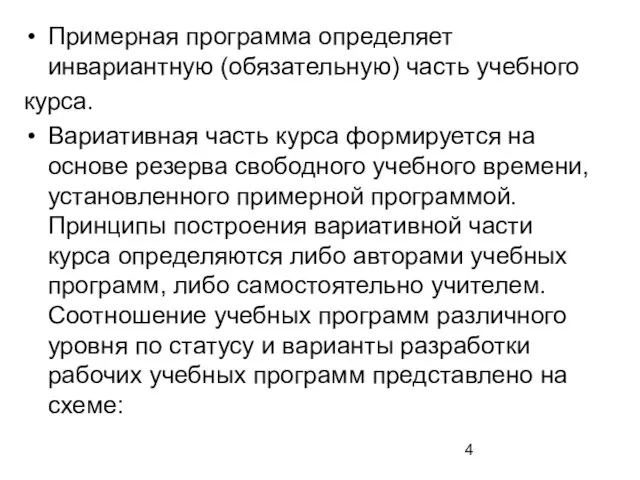 • Примерная программа определяет инвариантную (обязательную) часть учебного курса.

• Вариативная часть курса формируется на основе резерва свободного учебного времени, установленного примерной программой. Принципы построения вариативной части курса определяются либо авторами учебных программ, либо самостоятельно учителем. Соотношение учебных программ различного уровня по статусу и варианты разработки рабочих учебных программ представлено на схеме:

4